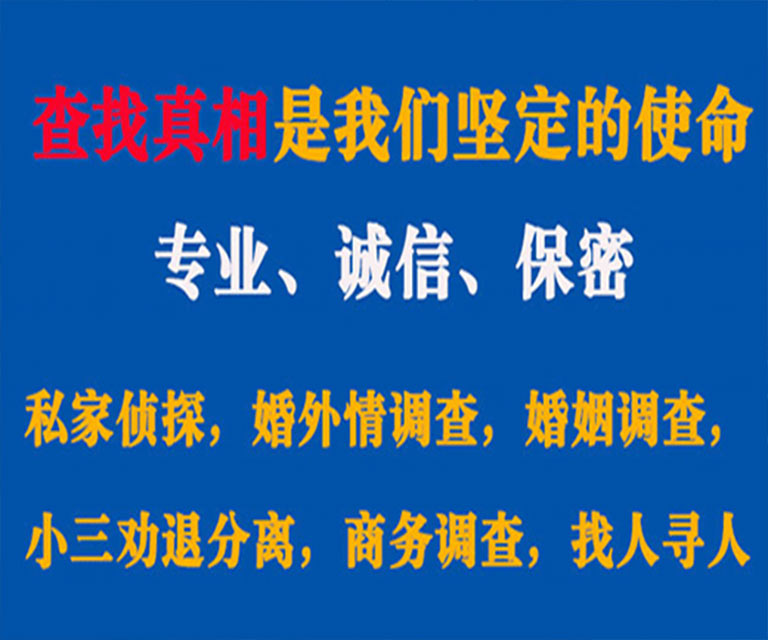 查找真相是我们坚定的使命

专业、诚信、保密

私家侦探，婚外情调查，婚姻调查，

小三劝退分离，商务调查，找人寻人